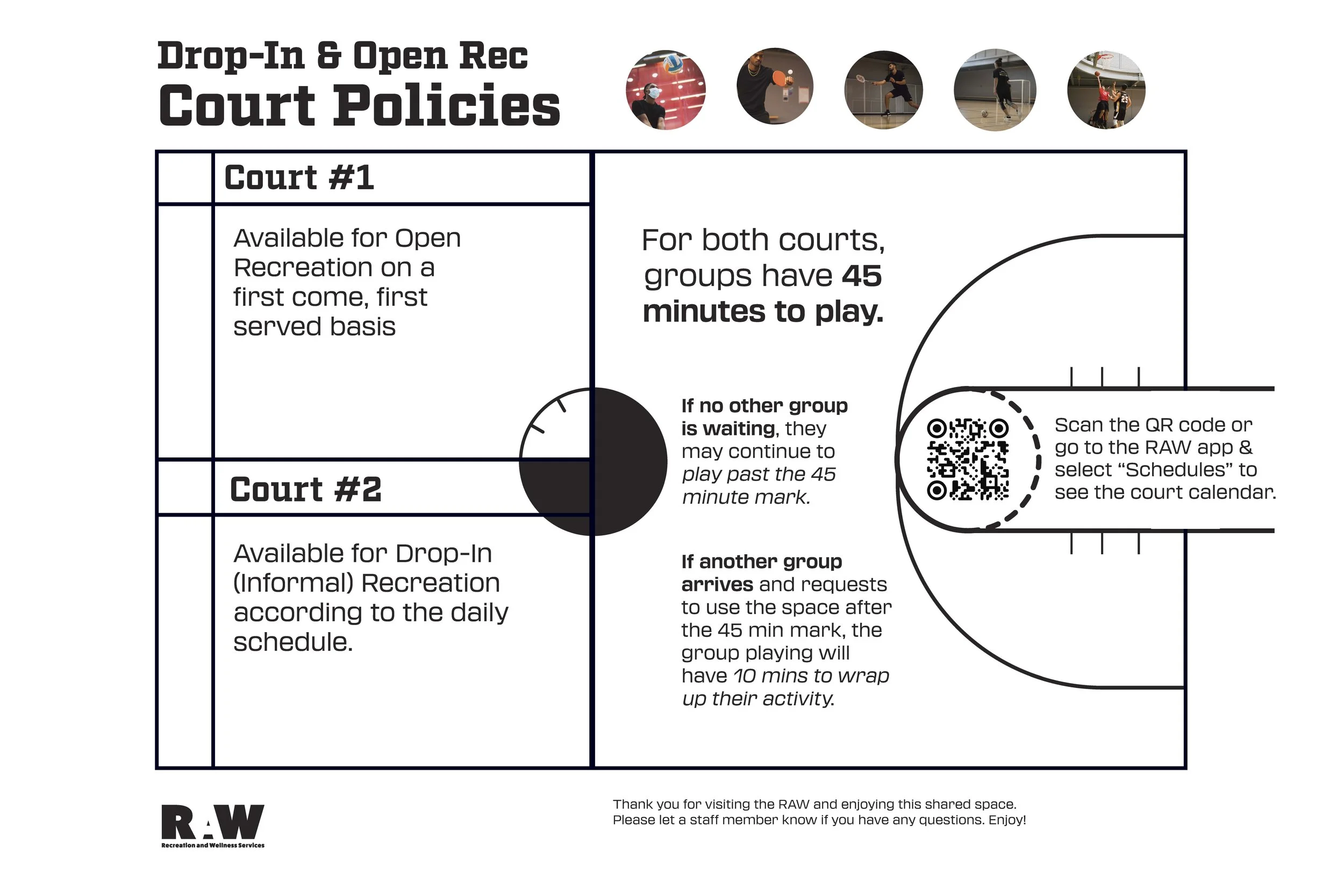 Drop-In & Open Rec
Court Policies

Court #1

Available for Open Recreation on a first come, first served basis

Court #2

Available for Drop-In (Informal) Recreation according to the daily schedule.

For both courts, groups have 45 minutes to play.

If no other group is waiting, they may continue to play past the 45 minute mark.

If another group arrives and requests to use the space after the 45 min mark, the group playing will have 10 mins to wrap up their activity.

Scan the QR code or go to the RAW app & select "Schedules" to see the court calendar.

RAW
Recreation and Wellness Services

Thank you for visiting the RAW and enjoying this shared space.
Please let a staff member know if you have any questions. Enjoy!